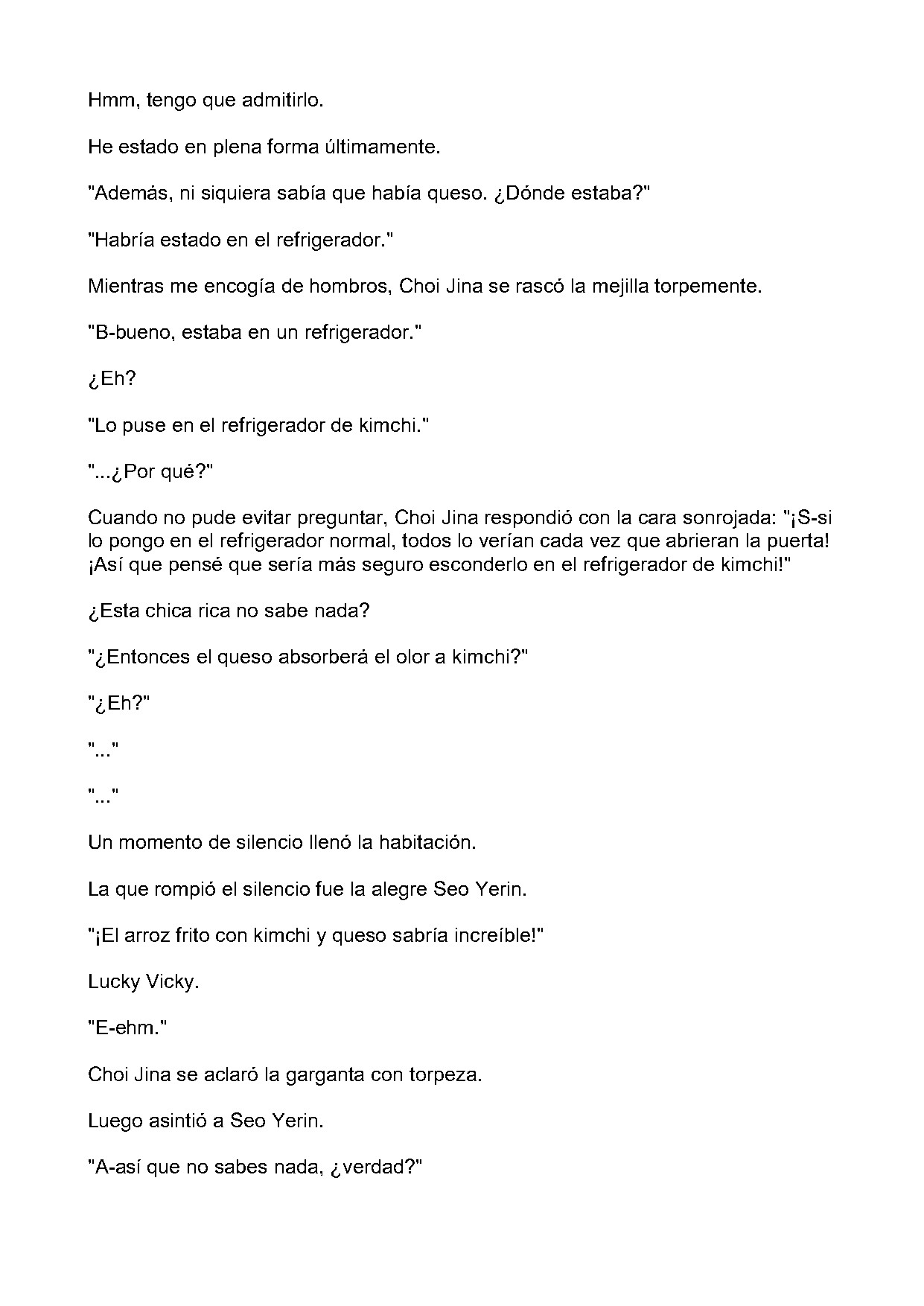 Hmm, tengo que admitirlo.

He estado en plena forma últimamente.

"Además, ni siquiera sabía que había queso. ¿Dónde estaba?"

"Habría estado en el refrigerador."

Mientras me encogía de hombros, Choi Jina se rascó la mejilla torpemente.

"B-bueno, estaba en un refrigerador."

¿Eh?

"Lo puse en el refrigerador de kimchi."

"...¿Por qué?"

Cuando no pude evitar preguntar, Choi Jina respondió con la cara sonrojada: "¡S-si lo pongo en el refrigerador normal, todos lo verían cada vez que abrieran la puerta! ¡Así que pensé que sería más seguro esconderlo en el refrigerador de kimchi!"

¿Esta chica rica no sabe nada?

"¿Entonces el queso absorberá el olor a kimchi?"

"¿Eh?"

"..."

"..."

Un momento de silencio llenó la habitación.

La que rompió el silencio fue la alegre Seo Yerin.

"¡El arroz frito con kimchi y queso sabría increíble!"

Lucky Vicky.

"E-ehm."

Choi Jina se aclaró la garganta con torpeza.

Luego asintió a Seo Yerin.

"A-así que no sabes nada, ¿verdad?"